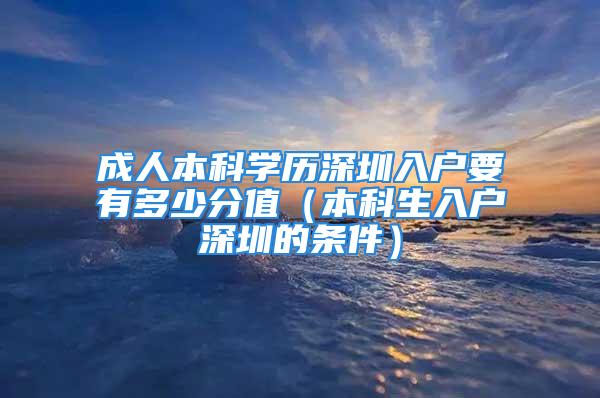 成人本科学历深圳入户要有多少分值（本科生入户深圳的条件）